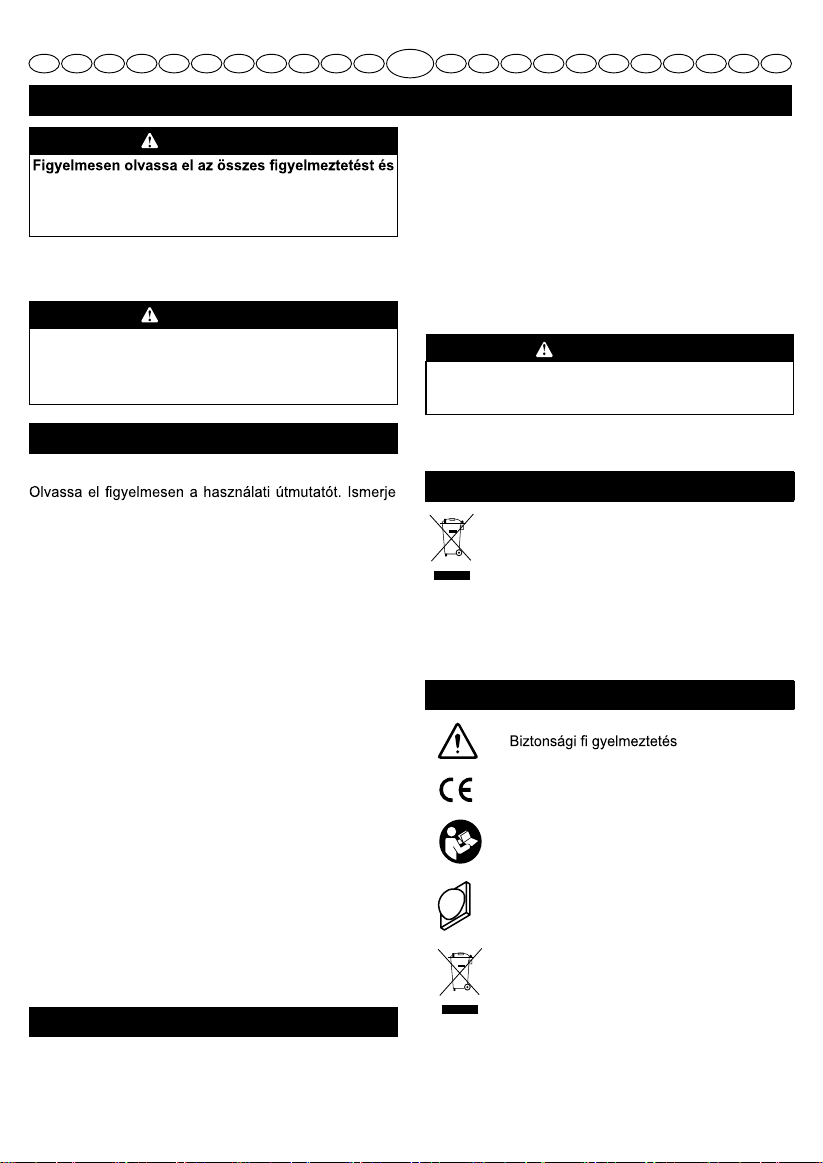 Figyelmesen olvassa el az összes figyelmeztetést és

Olvassa el figyelmesen a használati útmutatót. Ismerje

Biztonsági fi gyelmeztetés